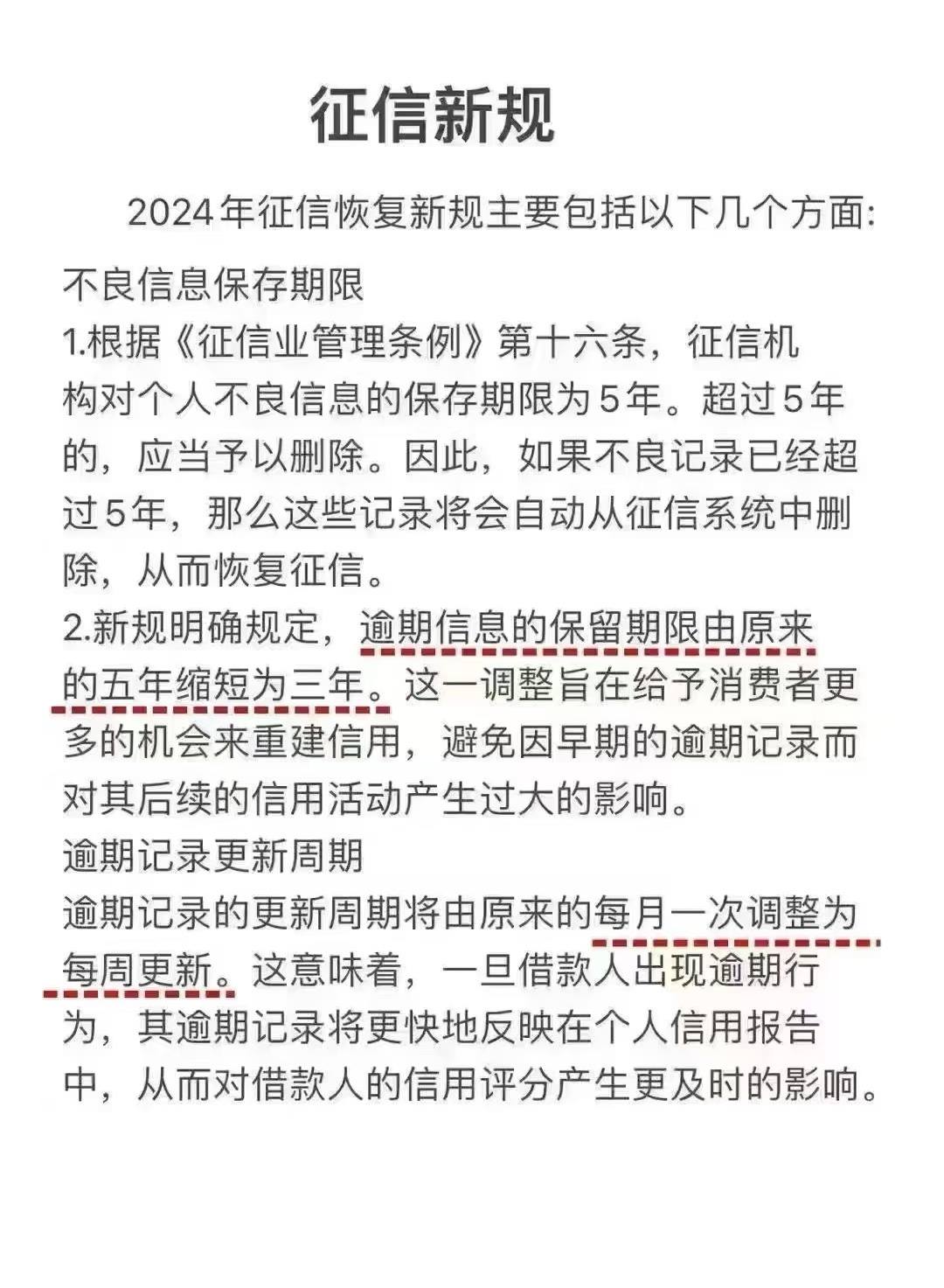 征信新规

2024年征信恢复新规主要包括以下几个方面:

不良信息保存期限

1.根据《征信业管理条例》第十六条，征信机构对个人不良信息的保存期限为5年。超过5年的，应当予以删除。因此，如果不良记录已经超过5年，那么这些记录将会自动从征信系统中删除，从而恢复征信。

2.新规明确规定，逾期信息的保留期限由原来的五年缩短为三年。这一调整旨在给予消费者更多的机会来重建信用，避免因早期的逾期记录而对其后续的信用活动产生过大的影响。

逾期记录更新周期

逾期记录的更新周期将由原来的每月一次调整为每周更新。这意味着，一旦借款人出现逾期行为，其逾期记录将更快地反映在个人信用报告中，从而对借款人的信用评分产生更及时的影响。